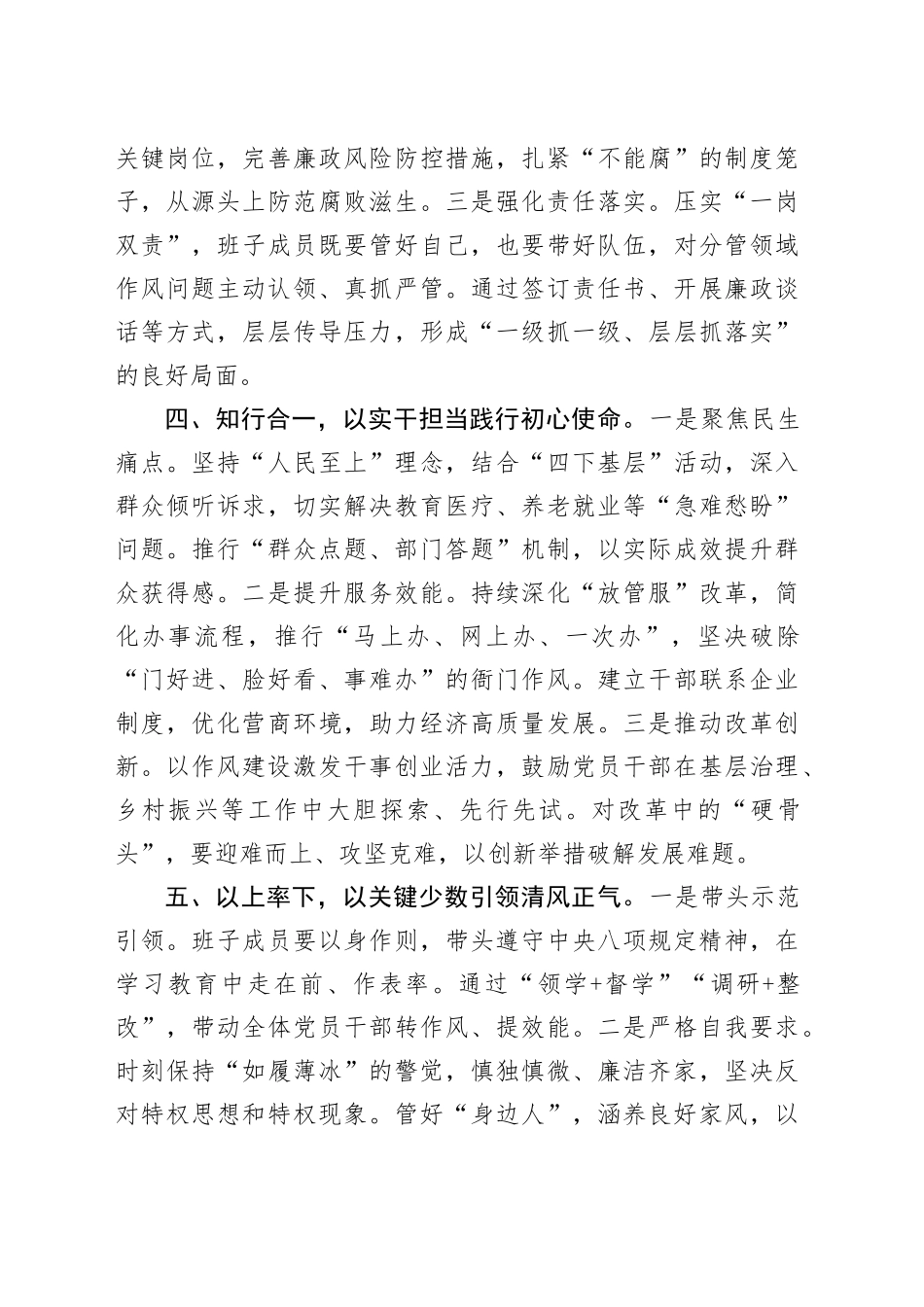 关键岗位，完善廉政风险防控措施，扎紧“不能腐”的制度笼子，从源头上防范腐败滋生。三是强化责任落实。压实“一岗双责”，班子成员既要管好自己，也要带好队伍，对分管领域作风问题主动认领、真抓严管。通过签订责任书、开展廉政谈话等方式，层层传导压力，形成“一级抓一级、层层抓落实”的良好局面。

四、知行合一，以实干担当践行初心使命。一是聚焦民生痛点。坚持“人民至上”理念，结合“四下基层”活动，深入群众倾听诉求，切实解决教育医疗、养老就业等“急难愁盼”问题。推行“群众点题、部门答题”机制，以实际成效提升群众获得感。二是提升服务效能。持续深化“放管服”改革，简化办事流程，推行“马上办、网上办、一次办”，坚决破除“门好进、脸好看、事难办”的衙门作风。建立干部联系企业制度，优化营商环境，助力经济高质量发展。三是推动改革创新。以作风建设激发干事创业活力，鼓励党员干部在基层治理、乡村振兴等工作中大胆探索、先行先试。对改革中的“硬骨头”，要迎难而上、攻坚克难，以创新举措破解发展难题。

五、以上率下，以关键少数引领清风正气。一是带头示范引领。班子成员要以身作则，带头遵守中央八项规定精神，在学习教育中走在前、作表率。通过“领学+督学”“调研+整改”，带动全体党员干部转作风、提效能。二是严格自我要求。时刻保持“如履薄冰”的警觉，慎独慎微、廉洁齐家，坚决反对特权思想和特权现象。管好“身边人”，涵养良好家风，以